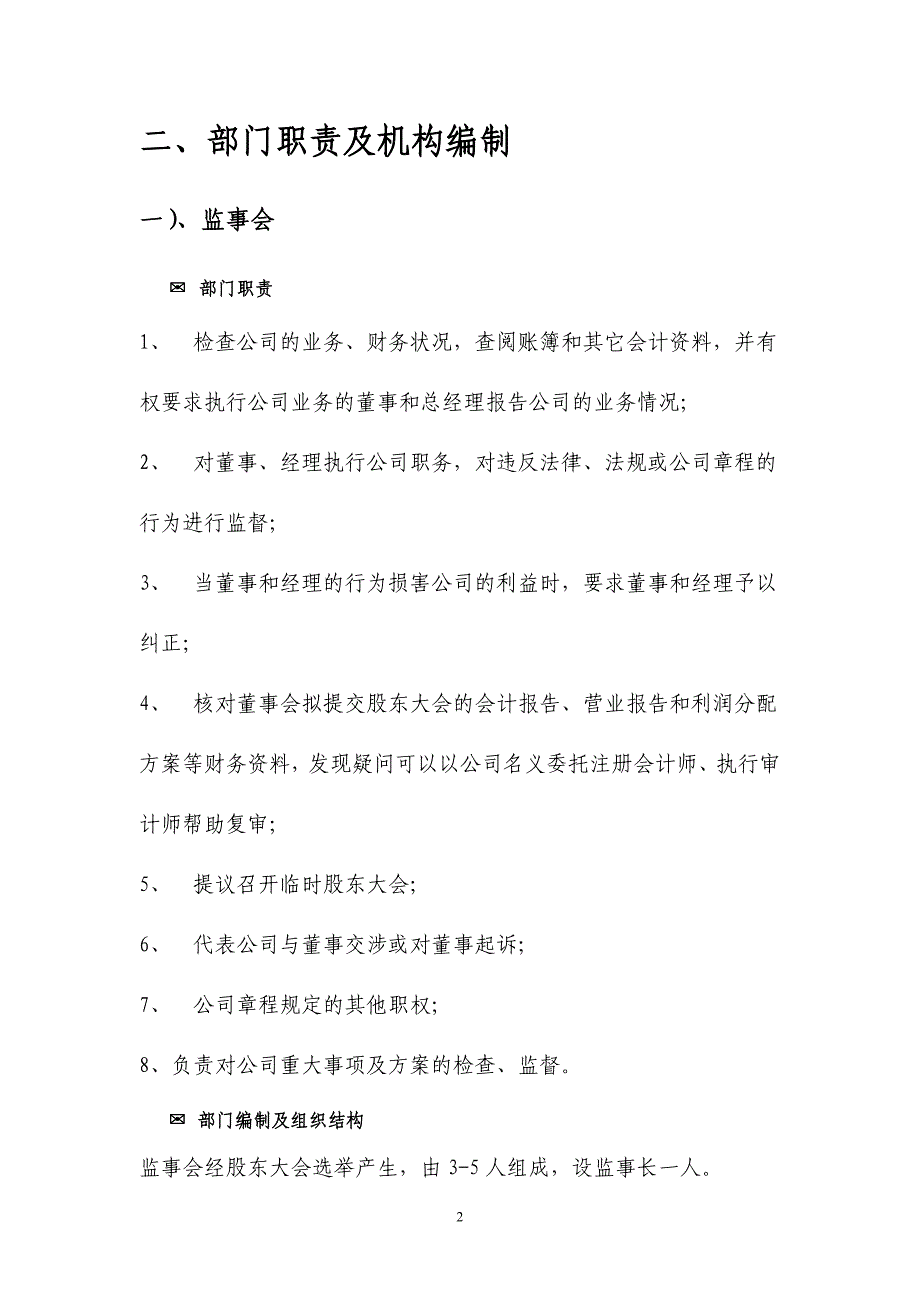 二、部门职责及机构编制

一）、监事会

✉ 部门职责

1、 检查公司的业务、财务状况，查阅账簿和其它会计资料，并有权要求执行公司业务的董事和总经理报告公司的业务情况；

2、 对董事、经理执行公司职务，对违反法律、法规或公司章程的行为进行监督；

3、 当董事和经理的行为损害公司的利益时，要求董事和经理予以纠正；

4、 核对董事会拟提交股东大会的会计报告、营业报告和利润分配方案等财务资料，发现疑问可以以公司名义委托注册会计师、执行审计师帮助复审；

5、 提议召开临时股东大会；

6、 代表公司与董事交涉或对董事起诉；

7、 公司章程规定的其他职权；

8、负责对公司重大事项及方案的检查、监督。

✉ 部门编制及组织结构

监事会经股东大会选举产生，由 3-5 人组成，设监事长一人。

2